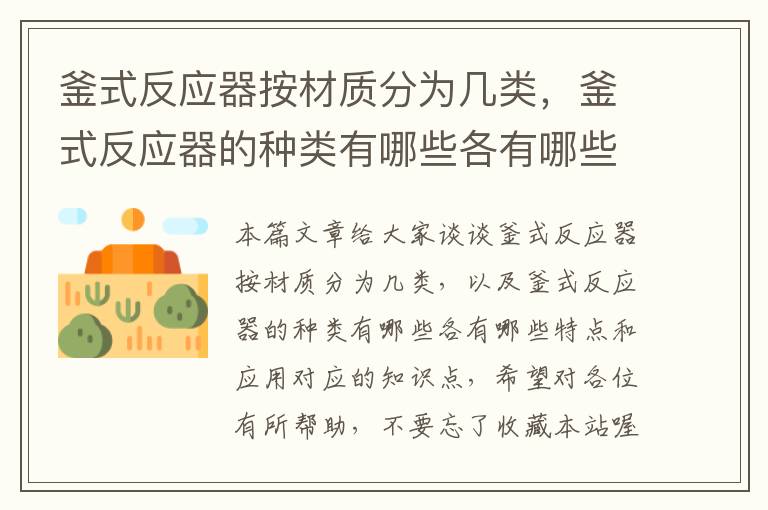 釜式反应器按材质分为几类，釜式反应器的种类有哪些各有哪些

本篇文章给大家谈谈釜式反应器按材质分为几类，以及釜式反应器的种类有哪些各有哪些特点和应用对应的知识点，希望对各位有所帮助，不要忘了收藏本站喔